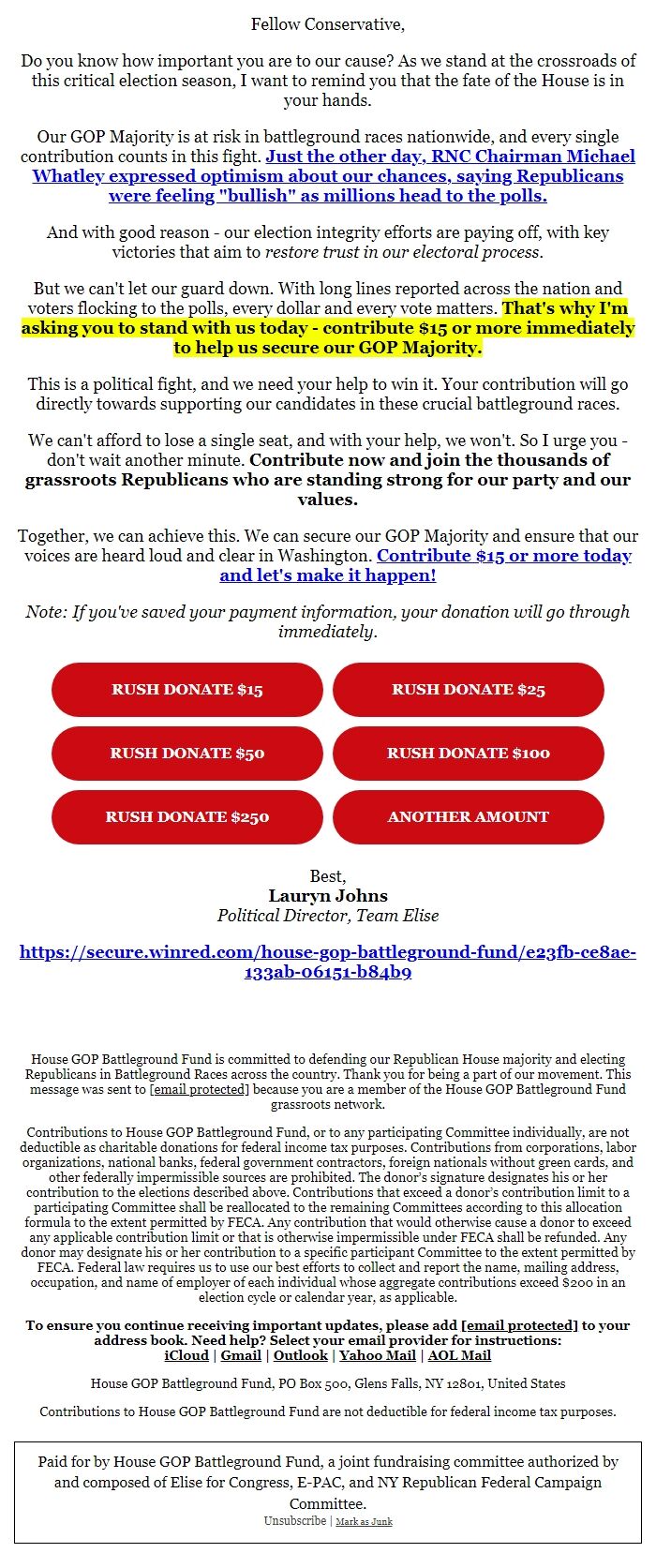 Fellow Conservative,

Do you know how important you are to our cause? As we stand at the crossroads of this critical election season, I want to remind you that the fate of the House is in your hands.

Our GOP Majority is at risk in battleground races nationwide, and every single contribution counts in this fight. Just the other day, RNC Chairman Michael Whatley expressed optimism about our chances, saying Republicans were feeling "bullish" as millions head to the polls.

And with good reason - our election integrity efforts are paying off, with key victories that aim to restore trust in our electoral process.

But we can't let our guard down. With long lines reported across the nation and voters flocking to the polls, every dollar and every vote matters. That's why I'm asking you to stand with us today - contribute $15 or more immediately to help us secure our GOP Majority.

This is a political fight, and we need your help to win it. Your contribution will go directly towards supporting our candidates in these crucial battleground races.

We can't afford to lose a single seat, and with your help, we won't. So I urge you - don't wait another minute. Contribute now and join the thousands of grassroots Republicans who are standing strong for our party and our values.

Together, we can achieve this. We can secure our GOP Majority and ensure that our voices are heard loud and clear in Washington. Contribute $15 or more today and let's make it happen!

Note: If you've saved your payment information, your donation will go through immediately.

RUSH DONATE $15
RUSH DONATE $25
RUSH DONATE $50
RUSH DONATE $100
RUSH DONATE $250
ANOTHER AMOUNT

Best,
Lauryn Johns
Political Director, Team Elise

https://secure.winred.com/house-gop-battleground-fund/e23fb-ce8ae-133ab-06151-b84b9

House GOP Battleground Fund is committed to defending our Republican House majority and electing Republicans in Battleground Races across the country. Thank you for being a part of our movement. This message was sent to [email protected] because you are a member of the House GOP Battleground Fund grassroots network.

Contributions to House GOP Battleground Fund, or to any participating Committee individually, are not deductible as charitable donations for federal income tax purposes. Contributions from corporations, labor organizations, national banks, federal government contractors, foreign nationals without green cards, and other federally impermissible sources are prohibited. The donor's signature designates his or her contribution to the elections described above. Contributions that exceed a donor's contribution limit to a participating Committee shall be reallocated to the remaining Committees according to this allocation formula to the extent permitted by FECA. Any contribution that would otherwise cause a donor to exceed any applicable contribution limit or that is otherwise impermissible under FECA shall be refunded. Any donor may designate his or her contribution to a specific participant Committee to the extent permitted by FECA. Federal law requires us to use our best efforts to collect and report the name, mailing address, occupation, and name of employer of each individual whose aggregate contributions exceed $200 in an election cycle or calendar year, as applicable.

To ensure you continue receiving important updates, please add [email protected] to your address book. Need help? Select your email provider for instructions: iCloud | Gmail | Outlook | Yahoo Mail | AOL Mail

House GOP Battleground Fund, PO Box 500, Glens Falls, NY 12801, United States

Contributions to House GOP Battleground Fund are not deductible for federal income tax purposes.

Paid for by House GOP Battleground Fund, a joint fundraising committee authorized by and composed of Elise for Congress, E-PAC, and NY Republican Federal Campaign Committee.
Unsubscribe | Mark as Junk